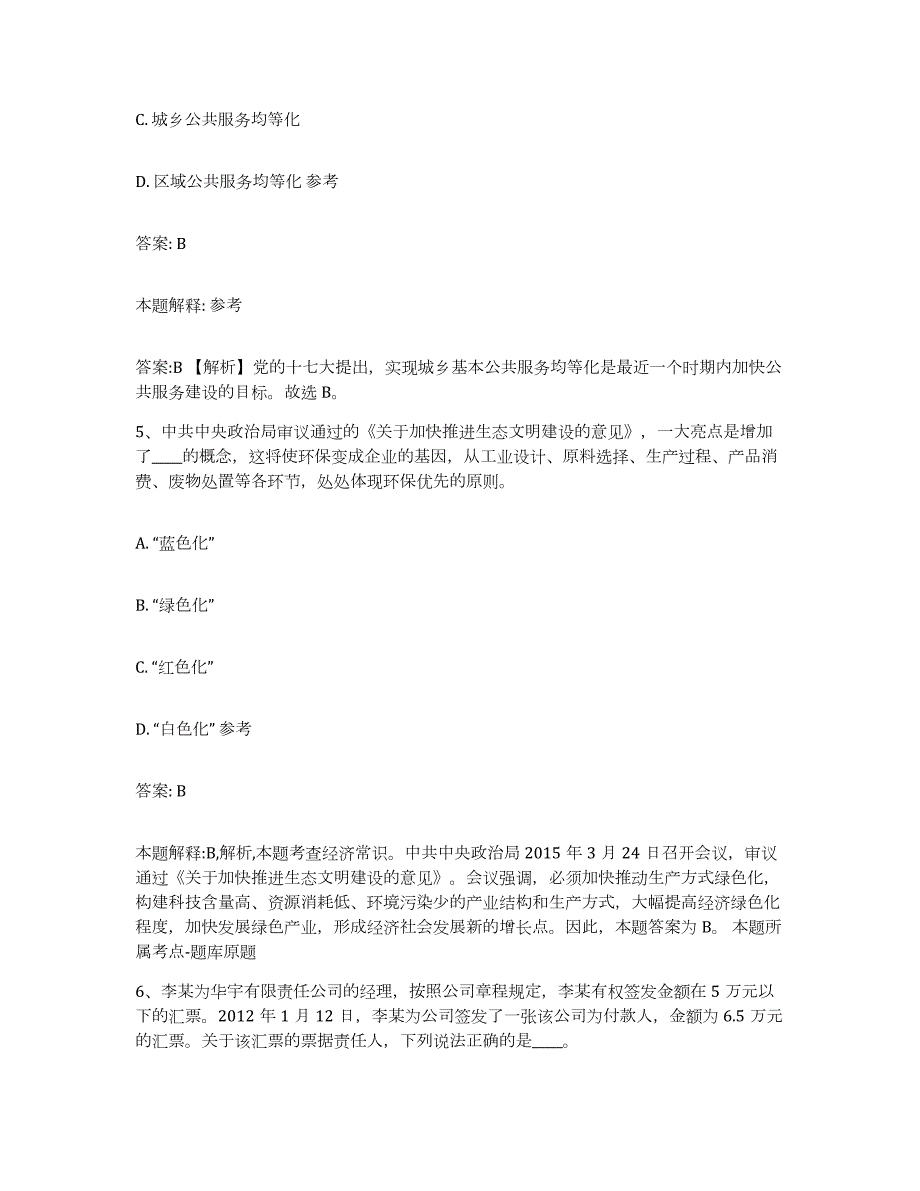 C. 城乡公共服务均等化

D. 区域公共服务均等化 参考

答案: B

本题解释: 参考

答案:B 【解析】党的十七大提出，实现城乡基本公共服务均等化是最近一个时期内加快公共服务建设的目标。故选 B。

5、中共中央政治局审议通过的《关于加快推进生态文明建设的意见》，一大亮点是增加了____的概念，这将使环保变成企业的基因，从工业设计、原料选择、生产过程、产品消费、废物处置等各环节，处处体现环保优先的原则。

A. “蓝色化”

B. “绿色化”

C. “红色化”

D. “白色化” 参考

答案: B

本题解释:B,解析,本题考查经济常识。中共中央政治局 2015 年 3 月 24 日召开会议，审议通过《关于加快推进生态文明建设的意见》。会议强调，必须加快推动生产方式绿色化，构建科技含量高、资源消耗低、环境污染少的产业结构和生产方式，大幅提高经济绿色化程度，加快发展绿色产业，形成经济社会发展新的增长点。因此，本题答案为 B。 本题所属考点-题库原题

6、李某为华宇有限责任公司的经理，按照公司章程规定，李某有权签发金额在 5 万元以下的汇票。2012 年 1 月 12 日，李某为公司签发了一张该公司为付款人，金额为 6.5 万元的汇票。关于该汇票的票据责任人，下列说法正确的是____。